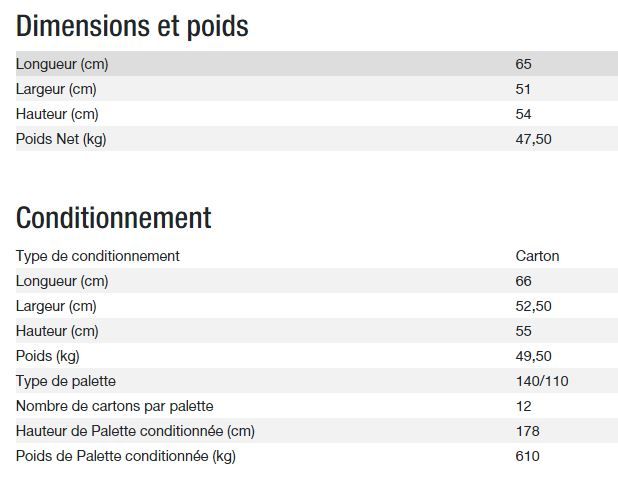 Dimensions et poids

| | |
|---|---|
| Longueur (cm) | 65 |
| Largeur (cm) | 51 |
| Hauteur (cm) | 54 |
| Poids Net (kg) | 47,50 |

Conditionnement

| | |
|---|---|
| Type de conditionnement | Carton |
| Longueur (cm) | 66 |
| Largeur (cm) | 52,50 |
| Hauteur (cm) | 55 |
| Poids (kg) | 49,50 |
| Type de palette | 140/110 |
| Nombre de cartons par palette | 12 |
| Hauteur de Palette conditionnée (cm) | 178 |
| Poids de Palette conditionnée (kg) | 610 |